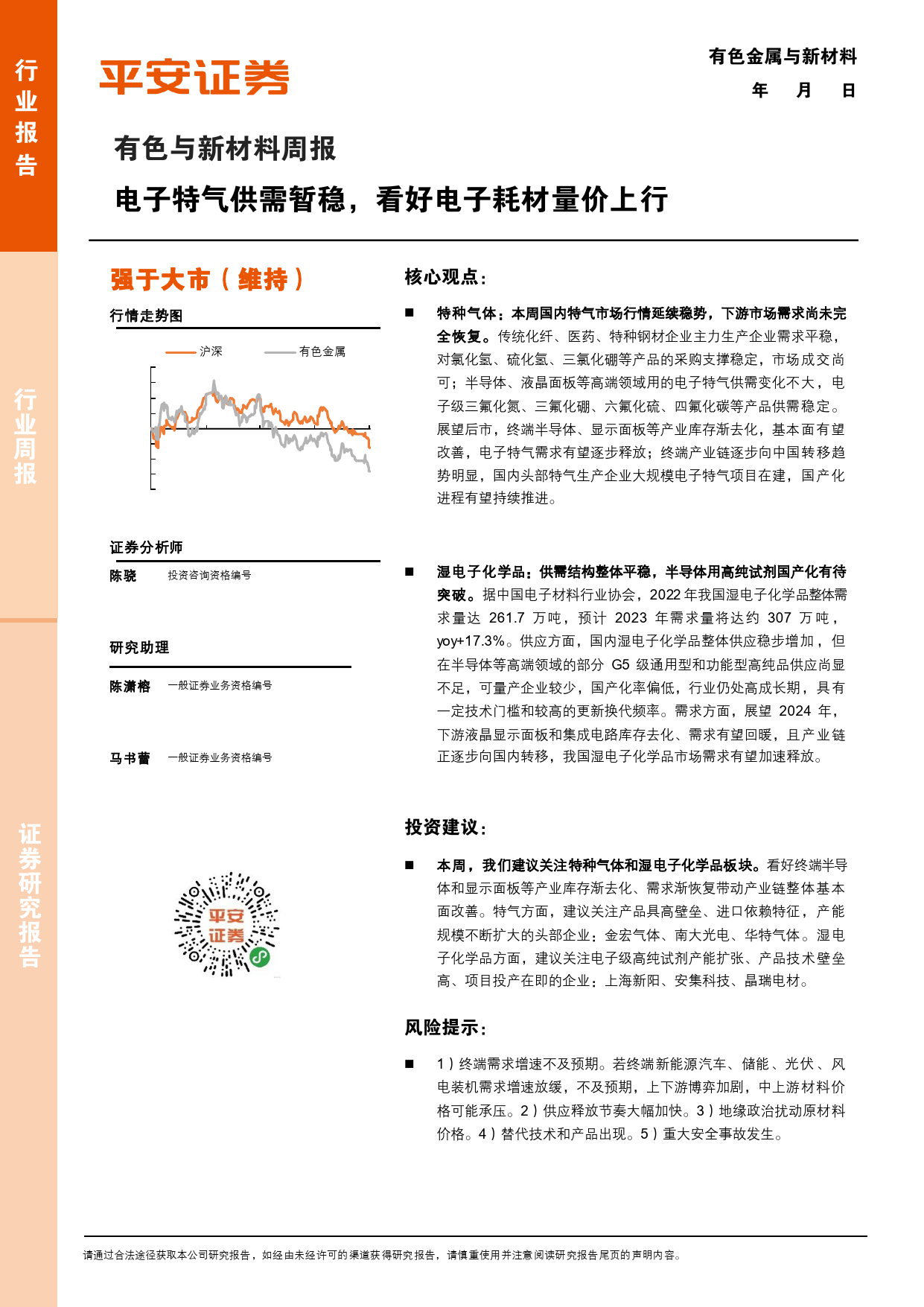 行业报告

行业周报

证券研究报告

平安证券

有色金属与新材料

年 月 日

有色与新材料周报

电子特气供需暂稳，看好电子耗材量价上行

强于大市（维持）

行情走势图

沪深 有色金属

证券分析师

陈骁 投资咨询资格编号

研究助理

陈潇榕 一般证券业务资格编号

马书蕾 一般证券业务资格编号

平安证券

核心观点：

■ 特种气体：本周国内特气市场行情延续稳势，下游市场需求尚未完全恢复。传统化纤、医药、特种钢材企业主力生产企业需求平稳，对氯化氢、硫化氢、三氯化硼等产品的采购支撑稳定，市场成交尚可；半导体、液晶面板等高端领域用的电子特气供需变化不大，电子级三氟化氮、三氟化硼、六氟化硫、四氟化碳等产品供需稳定。展望后市，终端半导体、显示面板等产业库存渐去化，基本面有望改善，电子特气需求有望逐步释放；终端产业链逐步向中国转移趋势明显，国内头部特气生产企业大规模电子特气项目在建，国产化进程有望持续推进。

■ 湿电子化学品：供需结构整体平稳，半导体用高纯试剂国产化有待突破。据中国电子材料行业协会，2022年我国湿电子化学品整体需求量达 261.7 万吨，预计 2023 年需求量将达约 307 万吨，yoy+17.3%。供应方面，国内湿电子化学品整体供应稳步增加，但在半导体等高端领域的部分 G5 级通用型和功能型高纯品供应尚显不足，可量产企业较少，国产化率偏低，行业仍处高成长期，具有一定技术门槛和较高的更新换代频率。需求方面，展望 2024 年，下游液晶显示面板和集成电路库存去化、需求有望回暖，且产业链正逐步向国内转移，我国湿电子化学品市场需求有望加速释放。

投资建议：

■ 本周，我们建议关注特种气体和湿电子化学品板块。看好终端半导体和显示面板等产业库存渐去化、需求渐恢复带动产业链整体基本面改善。特气方面，建议关注产品具高壁垒、进口依赖特征，产能规模不断扩大的头部企业：金宏气体、南大光电、华特气体。湿电子化学品方面，建议关注电子级高纯试剂产能扩张、产品技术壁垒高、项目投产在即的企业：上海新阳、安集科技、晶瑞电材。

风险提示：

■ 1）终端需求增速不及预期。若终端新能源汽车、储能、光伏、风电装机需求增速放缓，不及预期，上下游博弈加剧，中上游材料价格可能承压。2）供应释放节奏大幅加快。3）地缘政治扰动原材料价格。4）替代技术和产品出现。5）重大安全事故发生。

请通过合法途径获取本公司研究报告，如经由未经许可的渠道获得研究报告，请慎重使用并注意阅读研究报告尾页的声明内容。